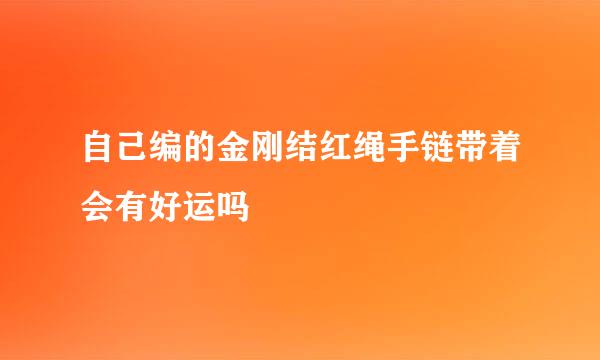 自己编的金刚结红绳手链带着会有好运吗